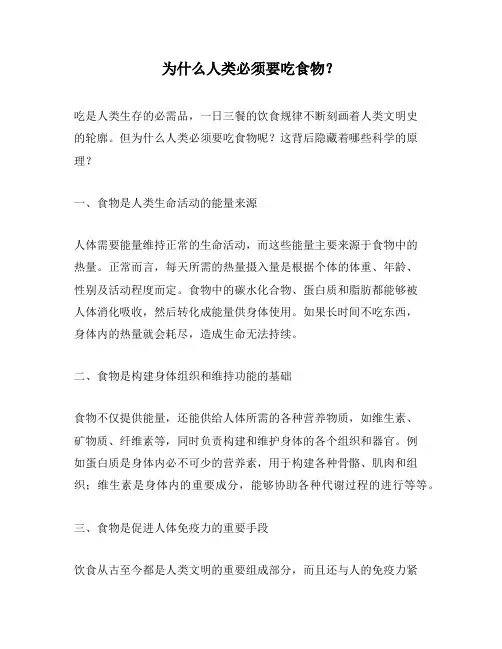 为什么人类必须要吃食物？

吃是人类生存的必需品，一日三餐的饮食规律不断刻画着人类文明史的轮廓。但为什么人类必须要吃食物呢？这背后隐藏着哪些科学的原理？

一、食物是人类生命活动的能量来源

人体需要能量维持正常的生命活动，而这些能量主要来源于食物中的热量。正常而言，每天所需的热量摄入量是根据个体的体重、年龄、性别及活动程度而定。食物中的碳水化合物、蛋白质和脂肪都能够被人体消化吸收，然后转化成能量供身体使用。如果长时间不吃东西，身体内的热量就会耗尽，造成生命无法持续。

二、食物是构建身体组织和维持功能的基础

食物不仅提供能量，还能供给人体所需的各种营养物质，如维生素、矿物质、纤维素等，同时负责构建和维护身体的各个组织和器官。例如蛋白质是身体内必不可少的营养素，用于构建各种骨骼、肌肉和组织；维生素是身体内的重要成分，能够协助各种代谢过程的进行等等。

三、食物是促进人体免疫力的重要手段

饮食从古至今都是人类文明的重要组成部分，而且还与人的免疫力紧